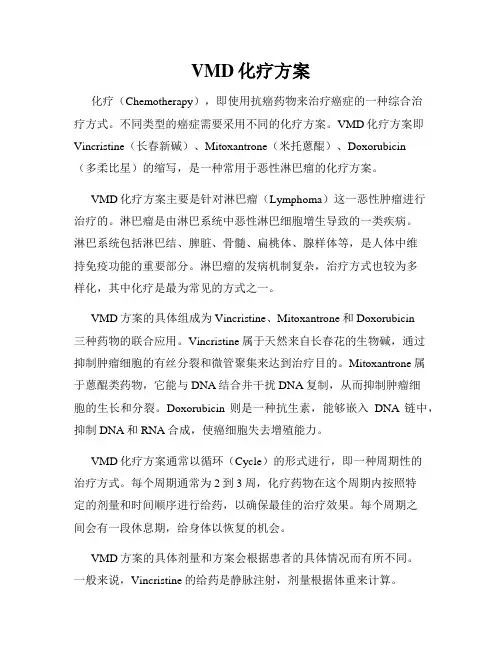 VMD 化疗方案

化疗（Chemotherapy），即使用抗癌药物来治疗癌症的一种综合治疗方式。不同类型的癌症需要采用不同的化疗方案。VMD 化疗方案即 Vincristine（长春新碱）、Mitoxantrone（米托蒽醌）、Doxorubicin（多柔比星）的缩写，是一种常用于恶性淋巴瘤的化疗方案。

VMD 化疗方案主要是针对淋巴瘤（Lymphoma）这一恶性肿瘤进行治疗的。淋巴瘤是由淋巴系统中恶性淋巴细胞增生导致的一类疾病。淋巴系统包括淋巴结、脾脏、骨髓、扁桃体、腺样体等，是人体中维持免疫功能的重要部分。淋巴瘤的发病机制复杂，治疗方式也较为多样化，其中化疗是最为常见的方式之一。

VMD 方案的具体组成为 Vincristine、Mitoxantrone 和 Doxorubicin 三种药物的联合应用。Vincristine 属于天然来自长春花的生物碱，通过抑制肿瘤细胞的有丝分裂和微管聚集来达到治疗目的。Mitoxantrone 属于蒽醌类药物，它能与 DNA 结合并干扰 DNA 复制，从而抑制肿瘤细胞的生长和分裂。Doxorubicin 则是一种抗生素，能够嵌入 DNA 链中，抑制 DNA 和 RNA 合成，使癌细胞失去增殖能力。

VMD 化疗方案通常以循环（Cycle）的形式进行，即一种周期性的治疗方式。每个周期通常为 2 到 3 周，化疗药物在这个周期内按照特定的剂量和时间顺序进行给药，以确保最佳的治疗效果。每个周期之间会有一段休息期，给身体以恢复的机会。

VMD 方案的具体剂量和方案会根据患者的具体情况而有所不同。一般来说，Vincristine 的给药是静脉注射，剂量根据体重来计算。